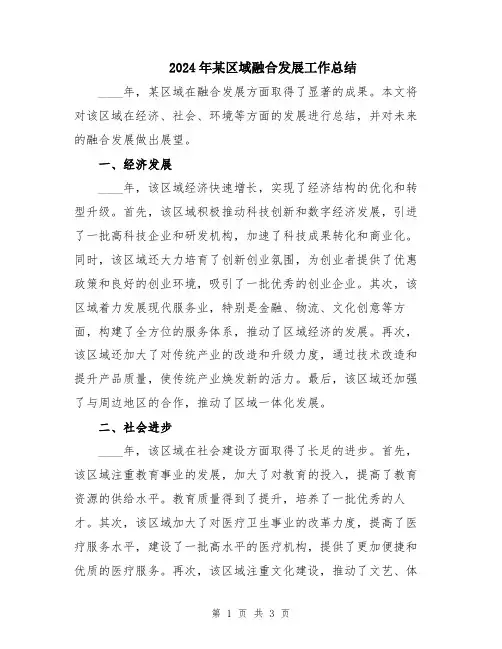 2024年某区域融合发展工作总结

____年，某区域在融合发展方面取得了显著的成果。本文将对该区域在经济、社会、环境等方面的发展进行总结，并对未来的融合发展做出展望。

一、经济发展

____年，该区域经济快速增长，实现了经济结构的优化和转型升级。首先，该区域积极推动科技创新和数字经济发展，引进了一批高科技企业和研发机构，加速了科技成果转化和商业化。同时，该区域还大力培育了创新创业氛围，为创业者提供了优惠政策和良好的创业环境，吸引了一批优秀的创业企业。其次，该区域着力发展现代服务业，特别是金融、物流、文化创意等方面，构建了全方位的服务体系，推动了区域经济的发展。再次，该区域还加大了对传统产业的改造和升级力度，通过技术改造和提升产品质量，使传统产业焕发新的活力。最后，该区域还加强了与周边地区的合作，推动了区域一体化发展。

二、社会进步

____年，该区域在社会建设方面取得了长足的进步。首先，该区域注重教育事业的发展，加大了对教育的投入，提高了教育资源的供给水平。教育质量得到了提升，培养了一批优秀的人才。其次，该区域加大了对医疗卫生事业的改革力度，提高了医疗服务水平，建设了一批高水平的医疗机构，提供了更加便捷和优质的医疗服务。再次，该区域注重文化建设，推动了文艺、体

第 1 页 共 3 页